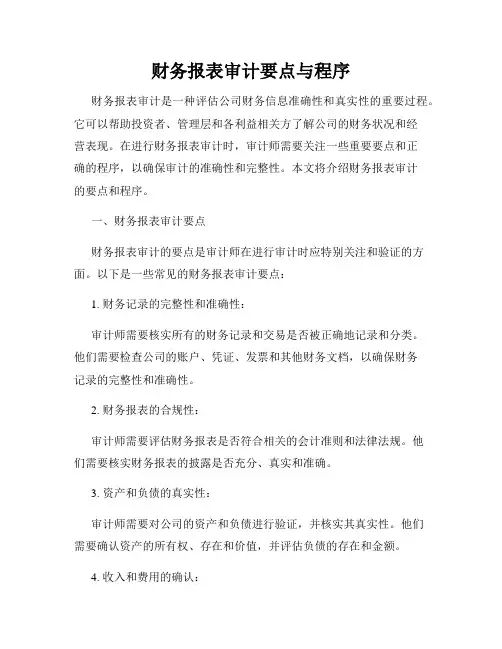 财务报表审计要点与程序

财务报表审计是一种评估公司财务信息准确性和真实性的重要过程。它可以帮助投资者、管理层和各利益相关方了解公司的财务状况和经营表现。在进行财务报表审计时，审计师需要关注一些重要要点和正确的程序，以确保审计的准确性和完整性。本文将介绍财务报表审计的要点和程序。

一、财务报表审计要点

财务报表审计的要点是审计师在进行审计时应特别关注和验证的方面。以下是一些常见的财务报表审计要点：

1. 财务记录的完整性和准确性：

审计师需要核实所有的财务记录和交易是否被正确地记录和分类。他们需要检查公司的账户、凭证、发票和其他财务文档，以确保财务记录的完整性和准确性。

2. 财务报表的合规性：

审计师需要评估财务报表是否符合相关的会计准则和法律法规。他们需要核实财务报表的披露是否充分、真实和准确。

3. 资产和负债的真实性：

审计师需要对公司的资产和负债进行验证，并核实其真实性。他们需要确认资产的所有权、存在和价值，并评估负债的存在和金额。

4. 收入和费用的确认：